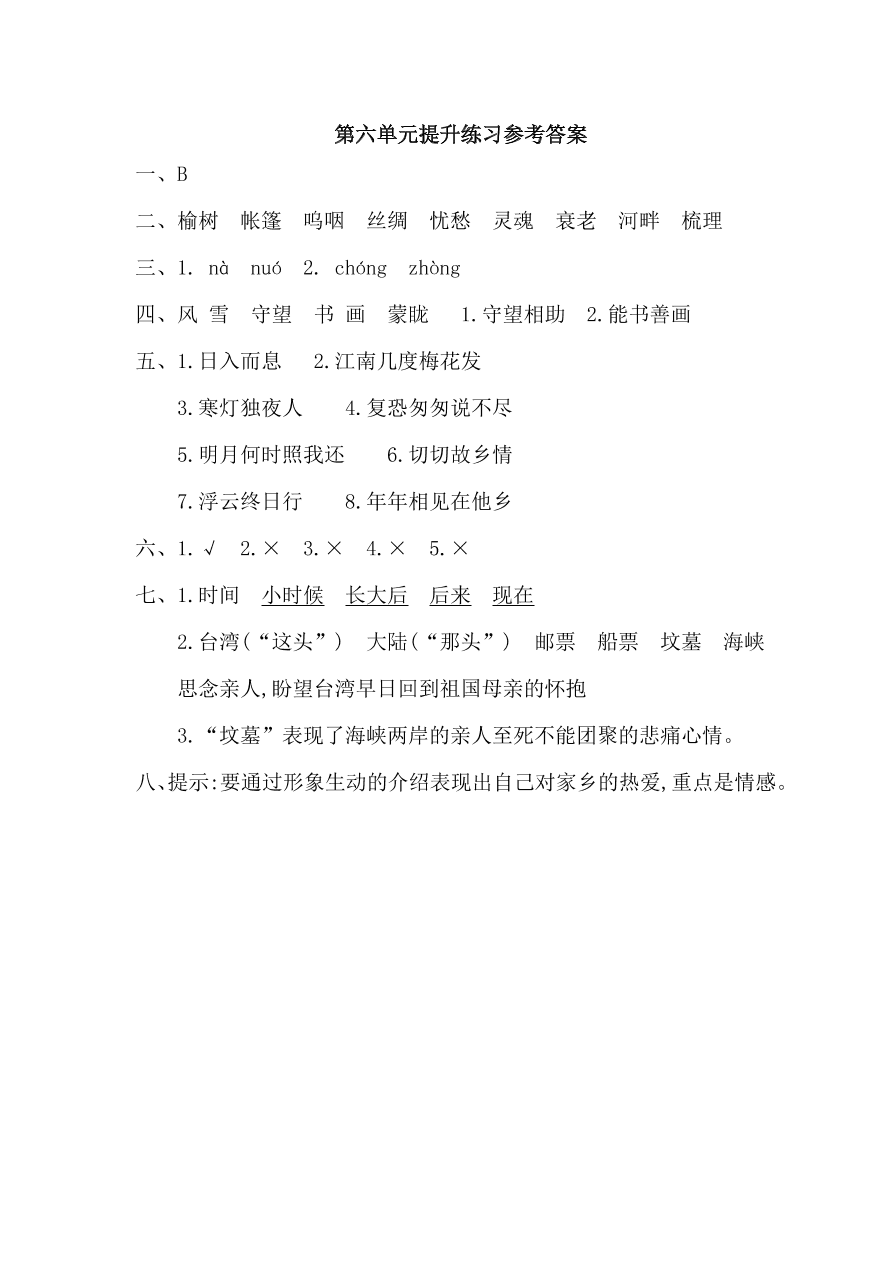 第六单元提升练习参考答案

一、B

二、榆树　帐篷　呜咽　丝绸　忧愁　灵魂　衰老　河畔　梳理

三、1. nà　nuó　2. chóng　zhòng

四、风 雪　守望　书 画　蒙眬　1.守望相助　2.能书善画

五、1.日入而息　2.江南几度梅花发

3.寒灯独夜人　4.复恐匆匆说不尽

5.明月何时照我还　6.切切故乡情

7.浮云终日行　8.年年相见在他乡

六、1. √　2. ×　3. ×　4. ×　5. ×

七、1.时间　小时候　长大后　后来　现在

2.台湾（“这头”）　大陆（“那头”）　邮票　船票　坟墓　海峡

思念亲人,盼望台湾早日回到祖国母亲的怀抱

3.“坟墓”表现了海峡两岸的亲人至死不能团聚的悲痛心情。

八、提示:要通过形象生动的介绍表现出自己对家乡的热爱,重点是情感。